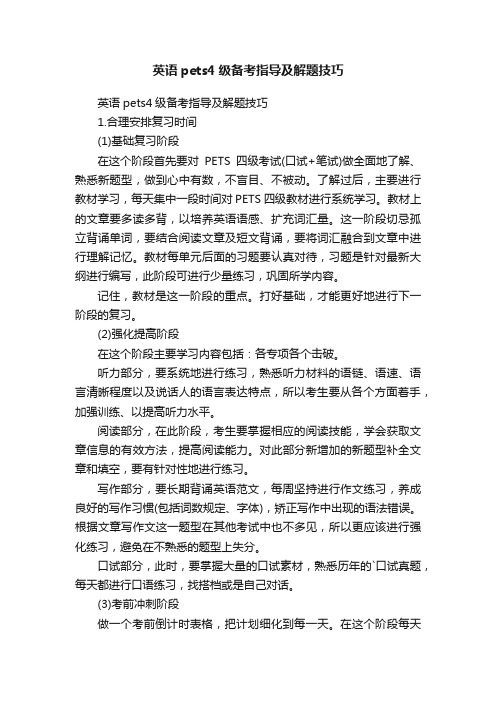 英语 pets4 级备考指导及解题技巧

英语 pets4 级备考指导及解题技巧

1.合理安排复习时间

(1)基础复习阶段

在这个阶段首先要对 PETS 四级考试(口试+笔试)做全面地了解、熟悉新题型，做到心中有数，不盲目、不被动。了解过后，主要进行教材学习，每天集中一段时间对 PETS 四级教材进行系统学习。教材上的文章要多读多背，以培养英语语感、扩充词汇量。这一阶段切忌孤立背诵单词，要结合阅读文章及短文背诵，要将词汇融合到文章中进行理解记忆。教材每单元后面的习题要认真对待，习题是针对最新大纲进行编写，此阶段可进行少量练习，巩固所学内容。

记住，教材是这一阶段的重点。打好基础，才能更好地进行下一阶段的复习。

(2)强化提高阶段

在这个阶段主要学习内容包括：各专项各个击破。

听力部分，要系统地进行练习，熟悉听力材料的语链、语速、语言清晰程度以及说话人的语言表达特点，所以考生要从各个方面着手，加强训练、以提高听力水平。

阅读部分，在此阶段，考生要掌握相应的阅读技能，学会获取文章信息的有效方法，提高阅读能力。对此部分新增加的新题型补全文章和填空，要有针对性地进行练习。

写作部分，要长期背诵英语范文，每周坚持进行作文练习，养成良好的写作习惯(包括词数规定、字体)，矫正写作中出现的语法错误。根据文章写作文这一题型在其他考试中也不多见，所以更应该进行强化练习，避免在不熟悉的题型上失分。

口试部分，此时，要掌握大量的口试素材，熟悉历年的`口试真题，每天都进行口语练习，找搭档或是自己对话。

(3)考前冲刺阶段

做一个考前倒计时表格，把计划细化到每一天。在这个阶段每天